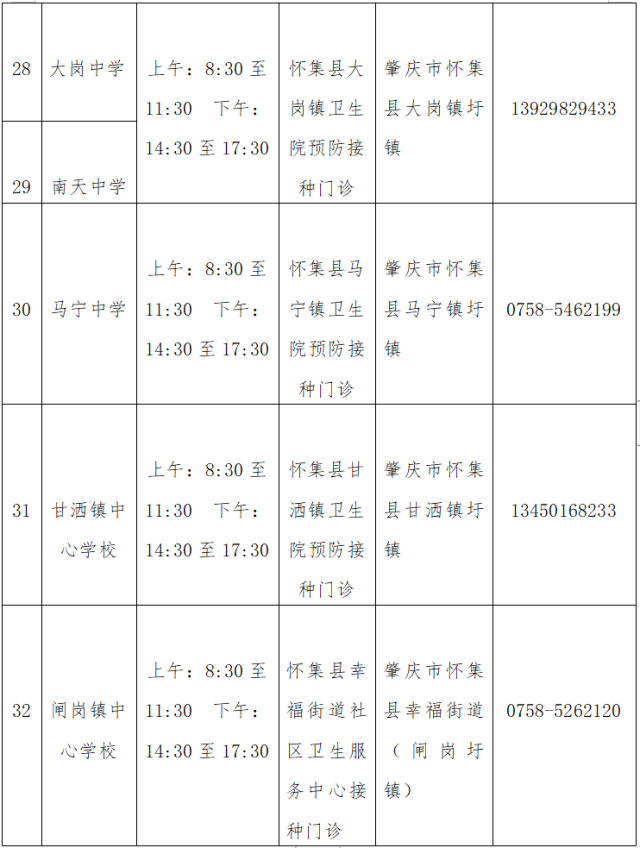 | 28 | 大岗中学 | 上午：8:30至11:30 下午：14:30至17:30 | 怀集县大岗镇卫生院预防接种门诊 | 肇庆市怀集县大岗镇圩镇 | 13929829433 |
|---|---|---|---|---|---|
| 29 | 南天中学 |  |  |  |  |
| 30 | 马宁中学 | 上午：8:30至11:30 下午：14:30至17:30 | 怀集县马宁镇卫生院预防接种门诊 | 肇庆市怀集县马宁镇圩镇 | 0758-5462199 |
| 31 | 甘洒镇中心学校 | 上午：8:30至11:30 下午：14:30至17:30 | 怀集县甘洒镇卫生院预防接种门诊 | 肇庆市怀集县甘洒镇圩镇 | 13450168233 |
| 32 | 闸岗镇中心学校 | 上午：8:30至11:30 下午：14:30至17:30 | 怀集县幸福街道社区卫生服务中心接种门诊 | 肇庆市怀集县幸福街道（闸岗圩镇） | 0758-5262120 |